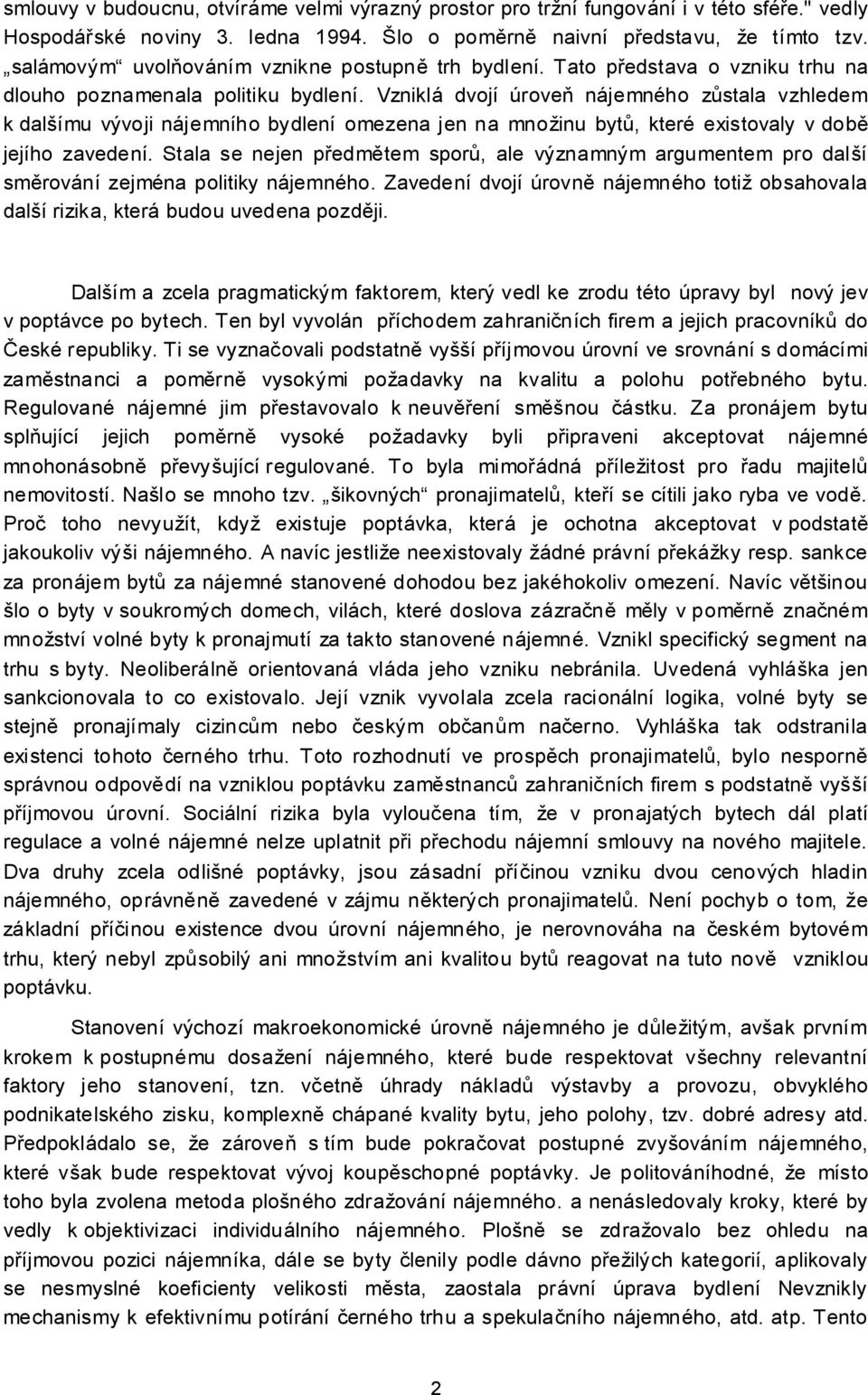 smlouvy v budoucnu, otvíráme velmi výrazný prostor pro tržní fungování i v této sféře." vedly Hospodářské noviny 3. ledna 1994. Šlo o poměrně naivní představu, že tímto tzv. „salámovým“ uvolňováním vznikne postupně trh bydlení. Tato představa o vzniku trhu na dlouho poznamenala politiku bydlení. Vzniklá dvojí úroveň nájemného zůstala vzhledem k dalšímu vývoji nájemního bydlení omezena jen na množinu bytů, které existovaly v době jejího zavedení. Stala se nejen předmětem sporů, ale významným argumentem pro další směrování zejména politiky nájemného. Zavedení dvojí úrovně nájemného totiž obsahovala další rizika, která budou uvedena později.

Dalším a zcela pragmatickým faktorem, který vedl ke zrodu této úpravy byl nový jev v poptávce po bytech. Ten byl vyvolán příchodem zahraničních firem a jejich pracovníků do České republiky. Ti se vyznačovali podstatně vyšší příjmovou úrovní ve srovnání s domácími zaměstnanci a poměrně vysokými požadavky na kvalitu a polohu potřebného bytu. Regulované nájemné jim přestavovalo k neuvěření směšnou částku. Za pronájem bytu splňující jejich poměrně vysoké požadavky byli připraveni akceptovat nájemné mnohonásobně převyšující regulované. To byla mimořádná příležitost pro řadu majitelů nemovitostí. Našlo se mnoho tzv. „šikovných“ pronajimatelů, kteří se cítili jako ryba ve vodě. Proč toho nevyužít, když existuje poptávka, která je ochotna akceptovat v podstatě jakoukoliv výši nájemného. A navíc jestliže neexistovaly žádné právní překážky resp. sankce za pronájem bytů za nájemné stanovené dohodou bez jakéhokoliv omezení. Navíc většinou šlo o byty v soukromých domech, vilách, které doslova zázračně měly v poměrně značném množství volné byty k pronajmutí za takto stanovené nájemné. Vznikl specifický segment na trhu s byty. Neoliberálně orientovaná vláda jeho vzniku nebránila. Uvedená vyhláška jen sankcionovala to co existovalo. Její vznik vyvolala zcela racionální logika, volné byty se stejně pronajímaly cizincům nebo českým občanům načerno. Vyhláška tak odstranila existenci tohoto černého trhu. Toto rozhodnutí ve prospěch pronajimatelů, bylo nesporně správnou odpovědí na vzniklou poptávku zaměstnanců zahraničních firem s podstatně vyšší příjmovou úrovní. Sociální rizika byla vyloučena tím, že v pronajatých bytech dál platí regulace a volné nájemné nelze uplatnit při přechodu nájemní smlouvy na nového majitele. Dva druhy zcela odlišné poptávky, jsou zásadní příčinou vzniku dvou cenových hladin nájemného, oprávněně zavedené v zájmu některých pronajimatelů. Není pochyb o tom, že základní příčinou existence dvou úrovní nájemného, je nerovnováha na českém bytovém trhu, který nebyl způsobilý ani množstvím ani kvalitou bytů reagovat na tuto nově vzniklou poptávku.

Stanovení výchozí makroekonomické úrovně nájemného je důležitým, avšak prvním krokem k postupnému dosažení nájemného, které bude respektovat všechny relevantní faktory jeho stanovení, tzn. včetně úhrady nákladů výstavby a provozu, obvyklého podnikatelského zisku, komplexně chápané kvality bytu, jeho polohy, tzv. dobré adresy atd. Předpokládalo se, že zároveň s tím bude pokračovat postupné zvyšováním nájemného, které však bude respektovat vývoj koupěschopné poptávky. Je politováníhodné, že místo toho byla zvolena metoda plošného zdražování nájemného. a nenásledovaly kroky, které by vedly k objektivizaci individuálního nájemného. Plošně se zdražovalo bez ohledu na příjmovou pozici nájemníka, dále se byty členily podle dávno přežilých kategorií, aplikovaly se nesmyslné koeficienty velikosti města, zaostala právní úprava bydlení Nevznikly mechanismy k efektivnímu potírání černého trhu a spekulačního nájemného, atd. atp. Tento

2